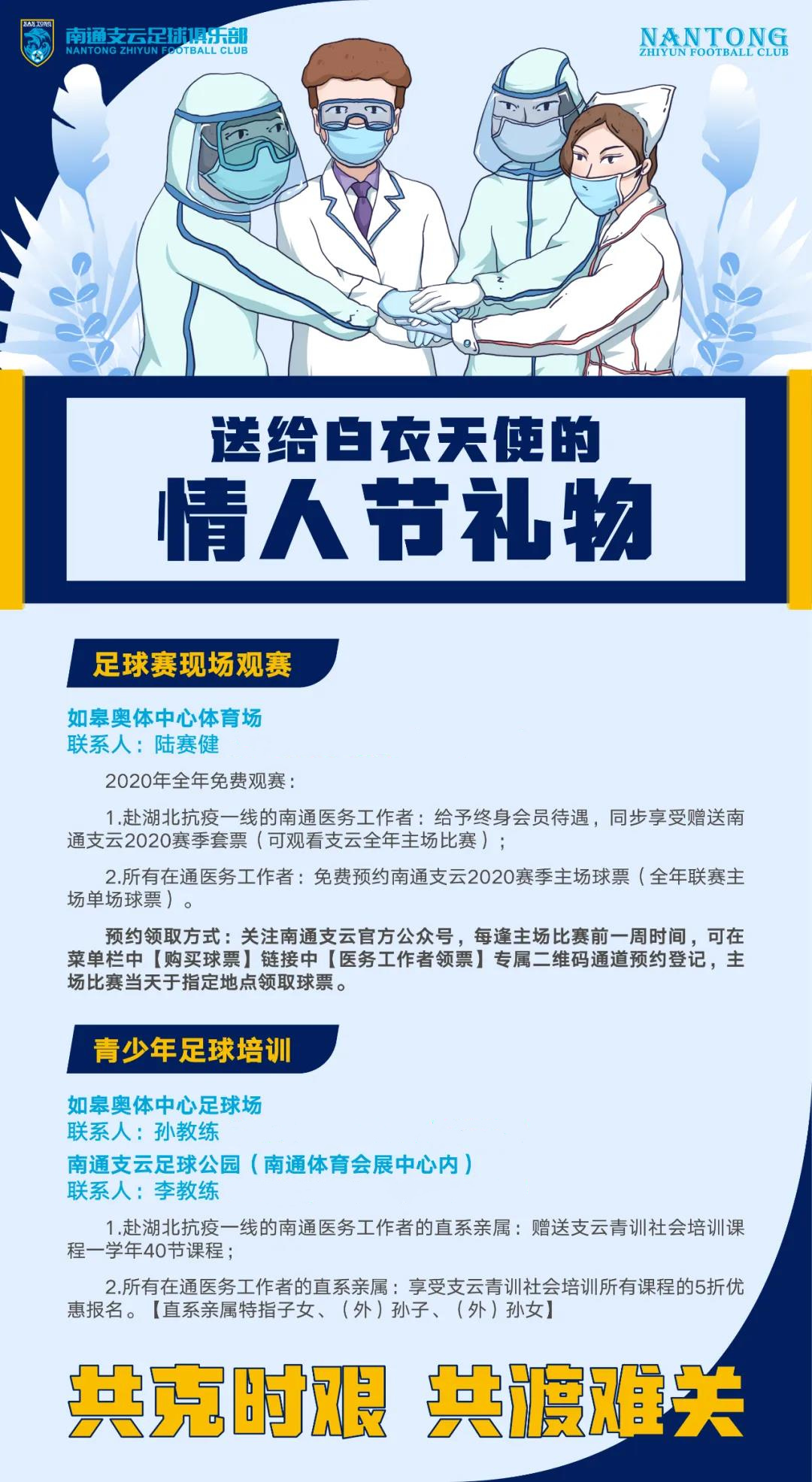 南通支云足球俱乐部
NANTONG ZHIYUN FOOTBALL CLUB

NANTONG
ZHIYUN FOOTBALL CLUB

送给白衣天使的
情人节礼物

足球赛现场观赛

如皋奥体中心体育场
联系人：陆赛健

2020年全年免费观赛：

1.赴湖北抗疫一线的南通医务工作者：给予终身会员待遇，同步享受赠送南通支云2020赛季套票（可观看支云全年主场比赛）；

2.所有在通医务工作者：免费预约南通支云2020赛季主场球票（全年联赛主场单场球票）。

预约领取方式：关注南通支云官方公众号，每逢主场比赛前一周时间，可在菜单栏中【购买球票】链接中【医务工作者领票】专属二维码通道预约登记，主场比赛当天于指定地点领取球票。

青少年足球培训

如皋奥体中心足球场
联系人：孙教练
南通支云足球公园（南通体育会展中心内）
联系人：李教练

1.赴湖北抗疫一线的南通医务工作者的直系亲属：赠送支云青训社会培训课程一学年40节课程；

2.所有在通医务工作者的直系亲属：享受支云青训社会培训所有课程的5折优惠报名。【直系亲属特指子女、（外）孙子、（外）孙女】

共克时艰 共渡难关